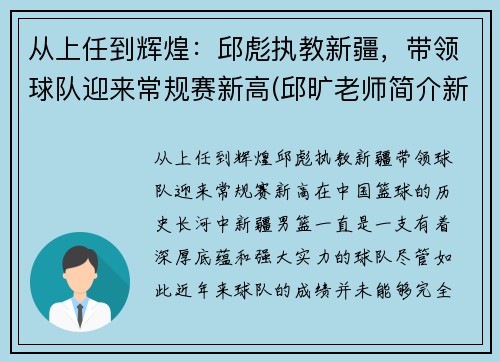 从上任到辉煌：邱彪执教新疆，带领球队迎来常规赛新高(邱旷老师简介新

从上任到辉煌邱彪执教新疆带领球队迎来常规赛新高在中国篮球的历史长河中新疆男篮一直是一支有着深厚底蕴和强大实力的球队尽管如此近年来球队的成绩并未能够完全